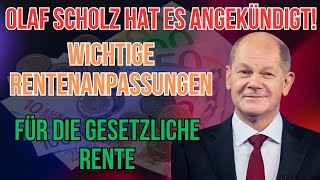 OLAF SCHOLZ HAT ES ANGEKÜNDIGT!

WICHTIGE RENTENANPASSUNGEN

FÜR DIE GESETZLICHE RENTE